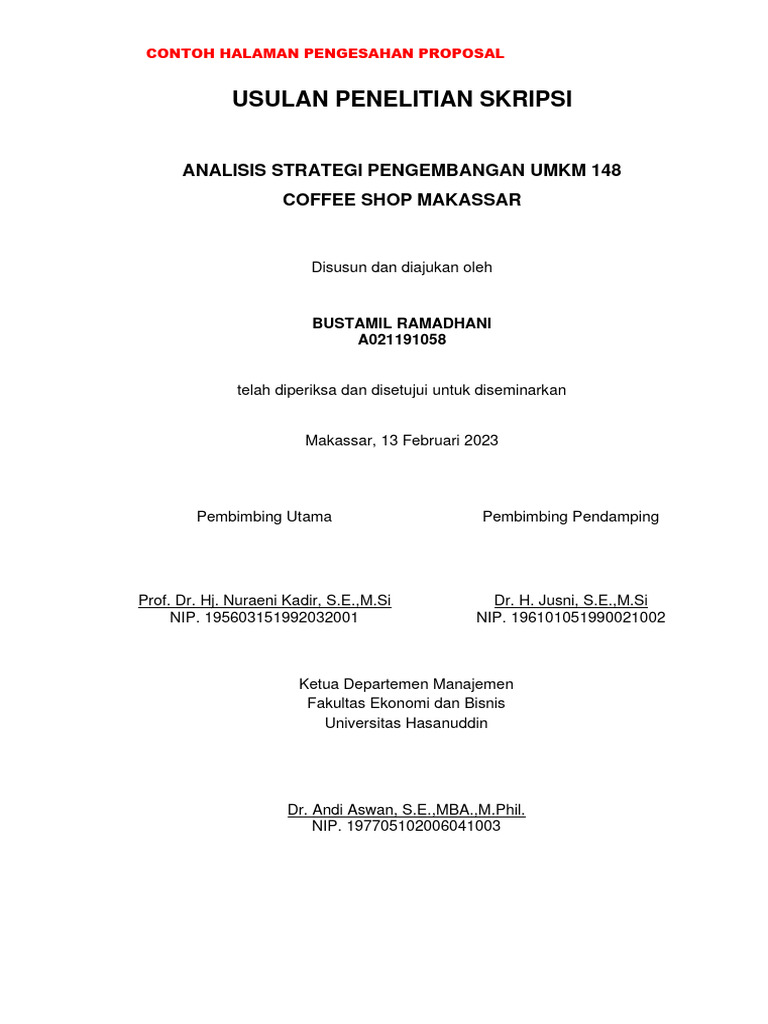 CONTOH HALAMAN PENGESAHAN PROPOSAL

USULAN PENELITIAN SKRIPSI

ANALISIS STRATEGI PENGEMBANGAN UMKM 148
COFFEE SHOP MAKASSAR

Disusun dan diajukan oleh

BUSTAMIL RAMADHANI
A021191058

telah diperiksa dan disetujui untuk diseminarkan

Makassar, 13 Februari 2023

Pembimbing Utama

Prof. Dr. Hj. Nuraeni Kadir, S.E.,M.Si
NIP. 195603151992032001

Pembimbing Pendamping

Dr. H. Jusni, S.E.,M.Si
NIP. 196101051990021002

Ketua Departemen Manajemen
Fakultas Ekonomi dan Bisnis
Universitas Hasanuddin

Dr. Andi Aswan, S.E.,MBA.,M.Phil.
NIP. 197705102006041003